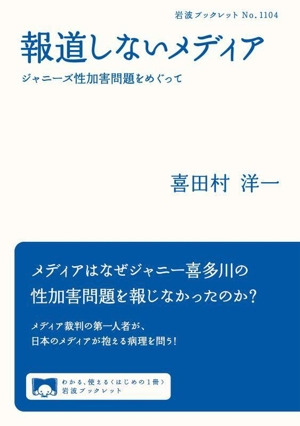 岩波ブックレット No. 1104

報道しないメディア

ジャニーズ性加害問題をめぐって

喜田村 洋一

メディアはなぜジャニー喜多川の性加害問題を報じなかったのか?

メディア裁判の第一人者が、日本のメディアが抱える病理を問う!

わかる、使える〈はじめの1冊〉
岩波ブックレット